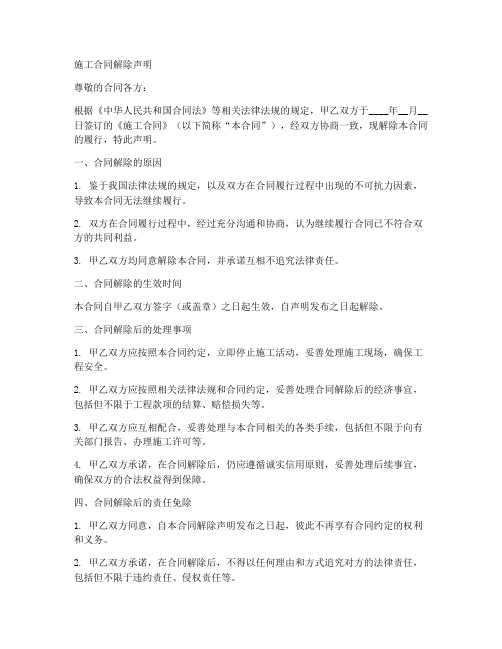 施工合同解除声明

尊敬的合同各方：

根据《中华人民共和国合同法》等相关法律法规的规定，甲乙双方于____年__月__日签订的《施工合同》（以下简称“本合同”），经双方协商一致，现解除本合同的履行，特此声明。

一、合同解除的原因

1. 鉴于我国法律法规的规定，以及双方在合同履行过程中出现的不可抗力因素，导致本合同无法继续履行。

2. 双方在合同履行过程中，经过充分沟通和协商，认为继续履行合同已不符合双方的共同利益。

3. 甲乙双方均同意解除本合同，并承诺互相不追究法律责任。

二、合同解除的生效时间

本合同自甲乙双方签字（或盖章）之日起生效，自声明发布之日起解除。

三、合同解除后的处理事项

1. 甲乙双方应按照本合同约定，立即停止施工活动，妥善处理施工现场，确保工程安全。

2. 甲乙双方应按照相关法律法规和合同约定，妥善处理合同解除后的经济事宜，包括但不限于工程款项的结算、赔偿损失等。

3. 甲乙双方应互相配合，妥善处理与本合同相关的各类手续，包括但不限于向有关部门报告、办理施工许可等。

4. 甲乙双方承诺，在合同解除后，仍应遵循诚实信用原则，妥善处理后续事宜，确保双方的合法权益得到保障。

四、合同解除后的责任免除

1. 甲乙双方同意，自本合同解除声明发布之日起，彼此不再享有合同约定的权利和义务。

2. 甲乙双方承诺，在合同解除后，不得以任何理由和方式追究对方的法律责任，包括但不限于违约责任、侵权责任等。